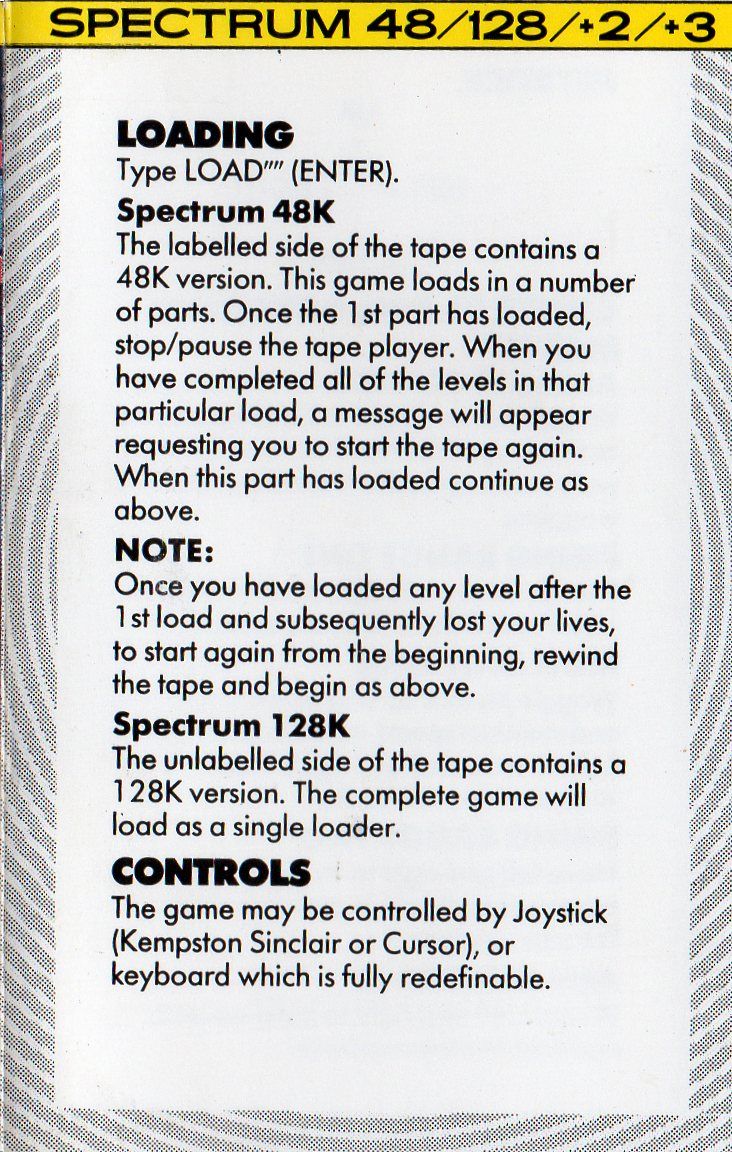 SPECTRUM 48/128/+2/+3

LOADING
Type LOAD"" (ENTER).

Spectrum 48K
The labelled side of the tape contains a 48K version. This game loads in a number of parts. Once the 1st part has loaded, stop/pause the tape player. When you have completed all of the levels in that particular load, a message will appear requesting you to start the tape again. When this part has loaded continue as above.

NOTE:
Once you have loaded any level after the 1st load and subsequently lost your lives, to start again from the beginning, rewind the tape and begin as above.

Spectrum 128K
The unlabelled side of the tape contains a 128K version. The complete game will load as a single loader.

CONTROLS
The game may be controlled by Joystick (Kempston Sinclair or Cursor), or keyboard which is fully redefinable.